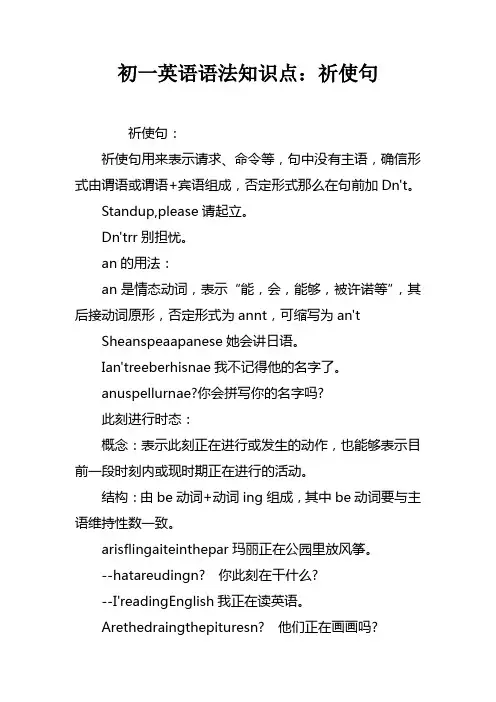 初一英语语法知识点：祈使句

祈使句：

祈使句用来表示请求、命令等，句中没有主语，确信形式由谓语或谓语+宾语组成，否定形式那么在句前加 Dn't。

Standup,please 请起立。

Dn'trr 别担忧。

an 的用法：

an 是情态动词，表示“能，会，能够，被许诺等”，其后接动词原形，否定形式为 annt，可缩写为 an't

Sheanspeaapanese 她会讲日语。

Ian'treeberhisnae 我不记得他的名字了。

anuspellurnae?你会拼写你的名字吗?

此刻进行时态：

概念：表示此刻正在进行或发生的动作，也能够表示目前一段时刻内或现时期正在进行的活动。

结构：由 be 动词+动词 ing 组成，其中 be 动词要与主语维持性数一致。

arisflingaiteinthepar 玛丽正在公园里放风筝。

--hatareudingn? 你此刻在干什么?

--I'readingEnglish 我正在读英语。

Arethedraingthepituresn? 他们正在画画吗?